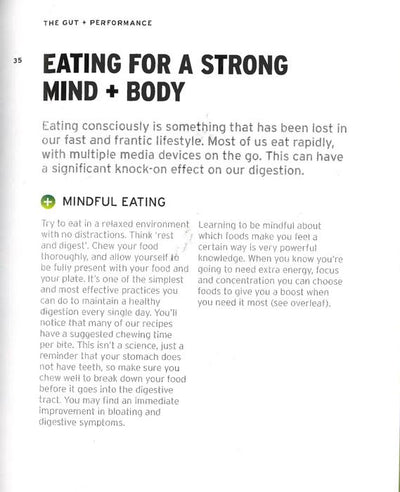 THE GUT + PERFORMANCE

35

EATING FOR A STRONG MIND + BODY

Eating consciously is something that has been lost in our fast and frantic lifestyle. Most of us eat rapidly, with multiple media devices on the go. This can have a significant knock-on effect on our digestion.

MINDFUL EATING

Try to eat in a relaxed environment with no distractions. Think 'rest and digest'. Chew your food thoroughly, and allow yourself to be fully present with your food and your plate. It's one of the simplest and most effective practices you can do to maintain a healthy digestion every single day. You'll notice that many of our recipes have a suggested chewing time per bite. This isn't a science, just a reminder that your stomach does not have teeth, so make sure you chew well to break down your food before it goes into the digestive tract. You may find an immediate improvement in bloating and digestive symptoms.

Learning to be mindful about which foods make you feel a certain way is very powerful knowledge. When you know you're going to need extra energy, focus and concentration you can choose foods to give you a boost when you need it most (see overleaf).